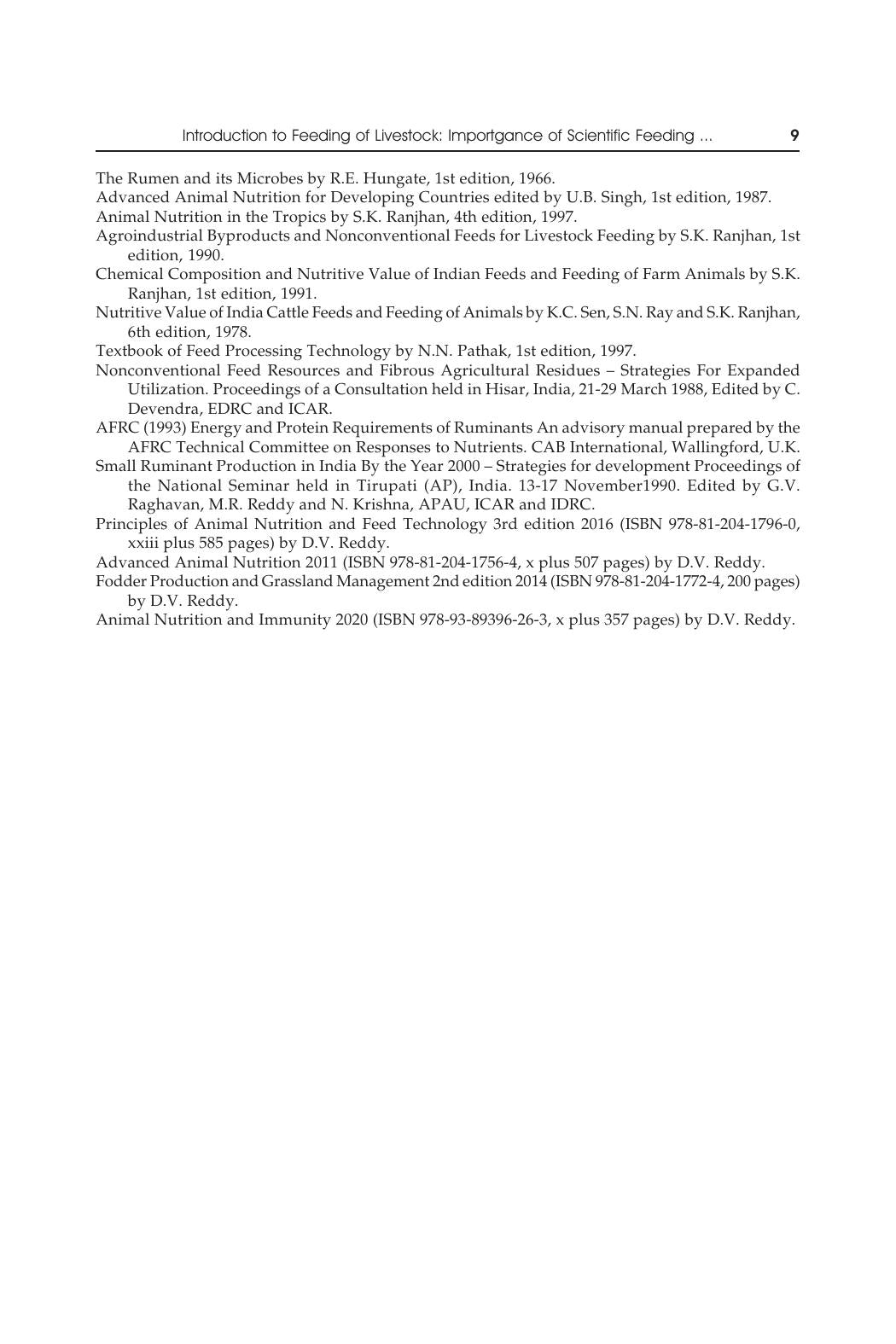 Introduction to Feeding of Livestock: Importgance of Scientific Feeding ... 9

The Rumen and its Microbes by R.E. Hungate, 1st edition, 1966.

Advanced Animal Nutrition for Developing Countries edited by U.B. Singh, 1st edition, 1987.

Animal Nutrition in the Tropics by S.K. Ranjhan, 4th edition, 1997.

Agroindustrial Byproducts and Nonconventional Feeds for Livestock Feeding by S.K. Ranjhan, 1st edition, 1990.

Chemical Composition and Nutritive Value of Indian Feeds and Feeding of Farm Animals by S.K. Ranjhan, 1st edition, 1991.

Nutritive Value of India Cattle Feeds and Feeding of Animals by K.C. Sen, S.N. Ray and S.K. Ranjhan, 6th edition, 1978.

Textbook of Feed Processing Technology by N.N. Pathak, 1st edition, 1997.

Nonconventional Feed Resources and Fibrous Agricultural Residues – Strategies For Expanded Utilization. Proceedings of a Consultation held in Hisar, India, 21-29 March 1988, Edited by C. Devendra, EDRC and ICAR.

AFRC (1993) Energy and Protein Requirements of Ruminants An advisory manual prepared by the AFRC Technical Committee on Responses to Nutrients. CAB International, Wallingford, U.K.

Small Ruminant Production in India By the Year 2000 – Strategies for development Proceedings of the National Seminar held in Tirupati (AP), India. 13-17 November1990. Edited by G.V. Raghavan, M.R. Reddy and N. Krishna, APAU, ICAR and IDRC.

Principles of Animal Nutrition and Feed Technology 3rd edition 2016 (ISBN 978-81-204-1796-0, xxiii plus 585 pages) by D.V. Reddy.

Advanced Animal Nutrition 2011 (ISBN 978-81-204-1756-4, x plus 507 pages) by D.V. Reddy.

Fodder Production and Grassland Management 2nd edition 2014 (ISBN 978-81-204-1772-4, 200 pages) by D.V. Reddy.

Animal Nutrition and Immunity 2020 (ISBN 978-93-89396-26-3, x plus 357 pages) by D.V. Reddy.